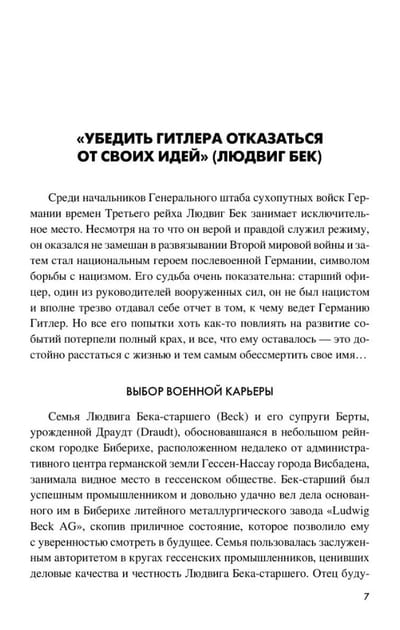 «УБЕДИТЬ ГИТЛЕРА ОТКАЗАТЬСЯ ОТ СВОИХ ИДЕЙ» (ЛЮДВИГ БЕК)

Среди начальников Генерального штаба сухопутных войск Германии времен Третьего рейха Людвиг Бек занимает исключительное место. Несмотря на то что он верой и правдой служил режиму, он оказался не замешан в развязывании Второй мировой войны и затем стал национальным героем послевоенной Германии, символом борьбы с нацизмом. Его судьба очень показательна: старший офицер, один из руководителей вооруженных сил, он не был нацистом и вполне трезво отдавал себе отчет в том, к чему ведет Германию Гитлер. Но все его попытки хоть как-то повлиять на развитие событий потерпели полный крах, и все, что ему оставалось — это достойно расстаться с жизнью и тем самым обессмертить свое имя…

ВЫБОР ВОЕННОЙ КАРЬЕРЫ

Семья Людвига Бека-старшего (Beck) и его супруги Берты, урожденной Драудт (Draudt), обосновавшаяся в небольшом рейнском городке Биберихе, расположенном недалеко от административного центра германской земли Гессен-Нассау города Висбадена, занимала видное место в гессенском обществе. Бек-старший был успешным промышленником и довольно удачно вел дела основанного им в Биберихе литейного металлургического завода «Ludwig Beck AG», скопив приличное состояние, которое позволило ему с уверенностью смотреть в будущее. Семья пользовалась заслуженным авторитетом в кругах гессенских промышленников, ценивших деловые качества и честность Людвига Бека-старшего. Отец буду-

7